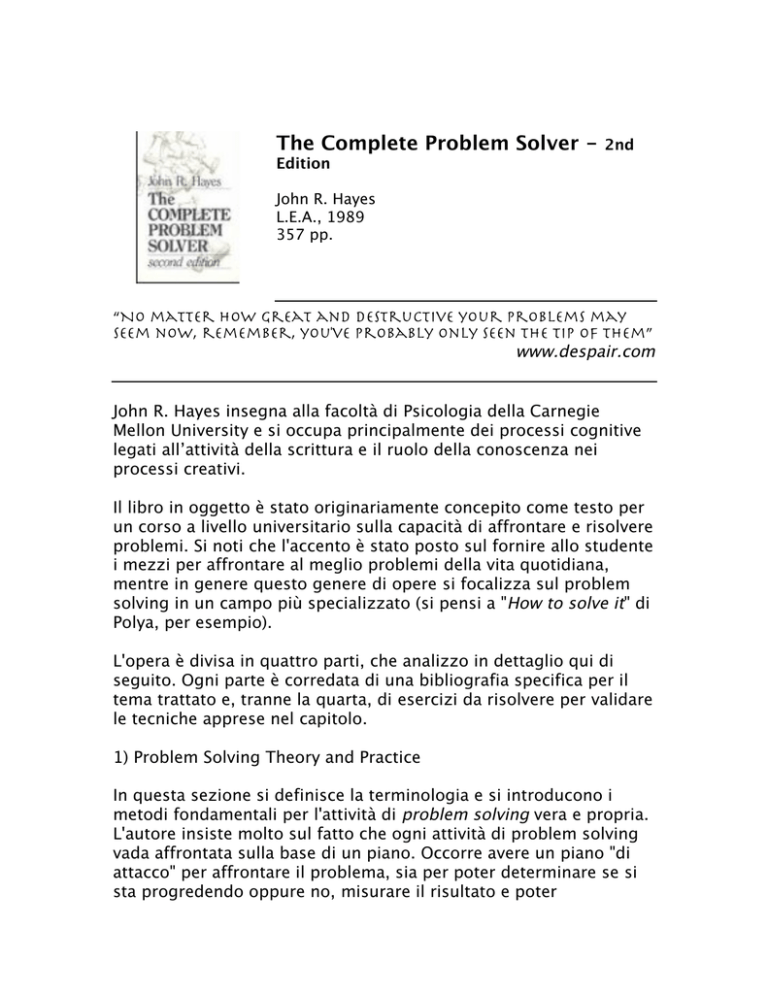 John R. Hayes
The COMPLETE PROBLEM SOLVER
second edition

The Complete Problem Solver - 2nd Edition

John R. Hayes
L.E.A., 1989
357 pp.

"NO MATTER HOW GREAT AND DESTRUCTIVE YOUR PROBLEMS MAY SEEM NOW, REMEMBER, YOU'VE PROBABLY ONLY SEEN THE TIP OF THEM"
www.despair.com

John R. Hayes insegna alla facoltà di Psicologia della Carnegie Mellon University e si occupa principalmente dei processi cognitive legati all'attività della scrittura e il ruolo della conoscenza nei processi creativi.

Il libro in oggetto è stato originariamente concepito come testo per un corso a livello universitario sulla capacità di affrontare e risolvere problemi. Si noti che l'accento è stato posto sul fornire allo studente i mezzi per affrontare al meglio problemi della vita quotidiana, mentre in genere questo genere di opere si focalizza sul problem solving in un campo più specializzato (si pensi a "How to solve it" di Polya, per esempio).

L'opera è divisa in quattro parti, che analizzo in dettaglio qui di seguito. Ogni parte è corredata di una bibliografia specifica per il tema trattato e, tranne la quarta, di esercizi da risolvere per validare le tecniche apprese nel capitolo.

1) Problem Solving Theory and Practice

In questa sezione si definisce la terminologia e si introducono i metodi fondamentali per l'attività di problem solving vera e propria. L'autore insiste molto sul fatto che ogni attività di problem solving vada affrontata sulla base di un piano. Occorre avere un piano "di attacco" per affrontare il problema, sia per poter determinare se si sta progredendo oppure no, misurare il risultato e poter